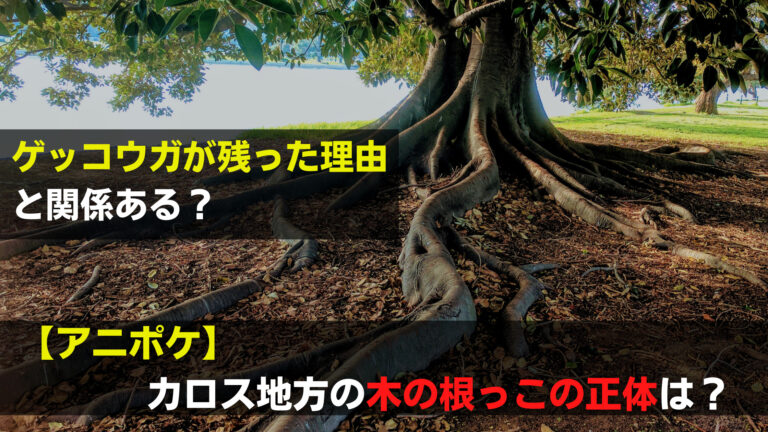 ゲッコウガが残った理由
と関係ある？

【アニポケ】
カロス地方の木の根っこの正体は？